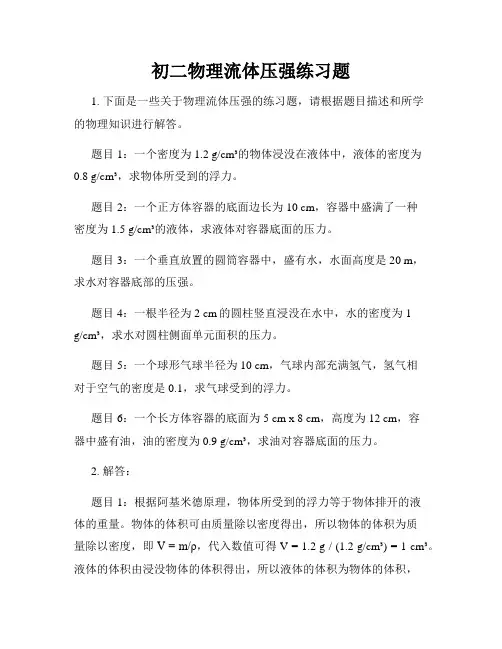 初二物理流体压强练习题

1. 下面是一些关于物理流体压强的练习题，请根据题目描述和所学的物理知识进行解答。

题目 1：一个密度为 1.2 g/cm³的物体浸没在液体中，液体的密度为 0.8 g/cm³，求物体所受到的浮力。

题目 2：一个正方体容器的底面边长为 10 cm，容器中盛满了一种密度为 1.5 g/cm³的液体，求液体对容器底面的压力。

题目 3：一个垂直放置的圆筒容器中，盛有水，水面高度是 20 m，求水对容器底部的压强。

题目 4：一根半径为 2 cm 的圆柱竖直浸没在水中，水的密度为 1 g/cm³，求水对圆柱侧面单元面积的压力。

题目 5：一个球形气球半径为 10 cm，气球内部充满氢气，氢气相对于空气的密度是 0.1，求气球受到的浮力。

题目 6：一个长方体容器的底面为 5 cm x 8 cm，高度为 12 cm，容器中盛有油，油的密度为 0.9 g/cm³，求油对容器底面的压力。

2. 解答：

题目 1：根据阿基米德原理，物体所受到的浮力等于物体排开的液体的重量。物体的体积可由质量除以密度得出，所以物体的体积为质量除以密度，即 V = m/ρ，代入数值可得 V = 1.2 g / (1.2 g/cm³) = 1 cm³。液体的体积由浸没物体的体积得出，所以液体的体积为物体的体积，